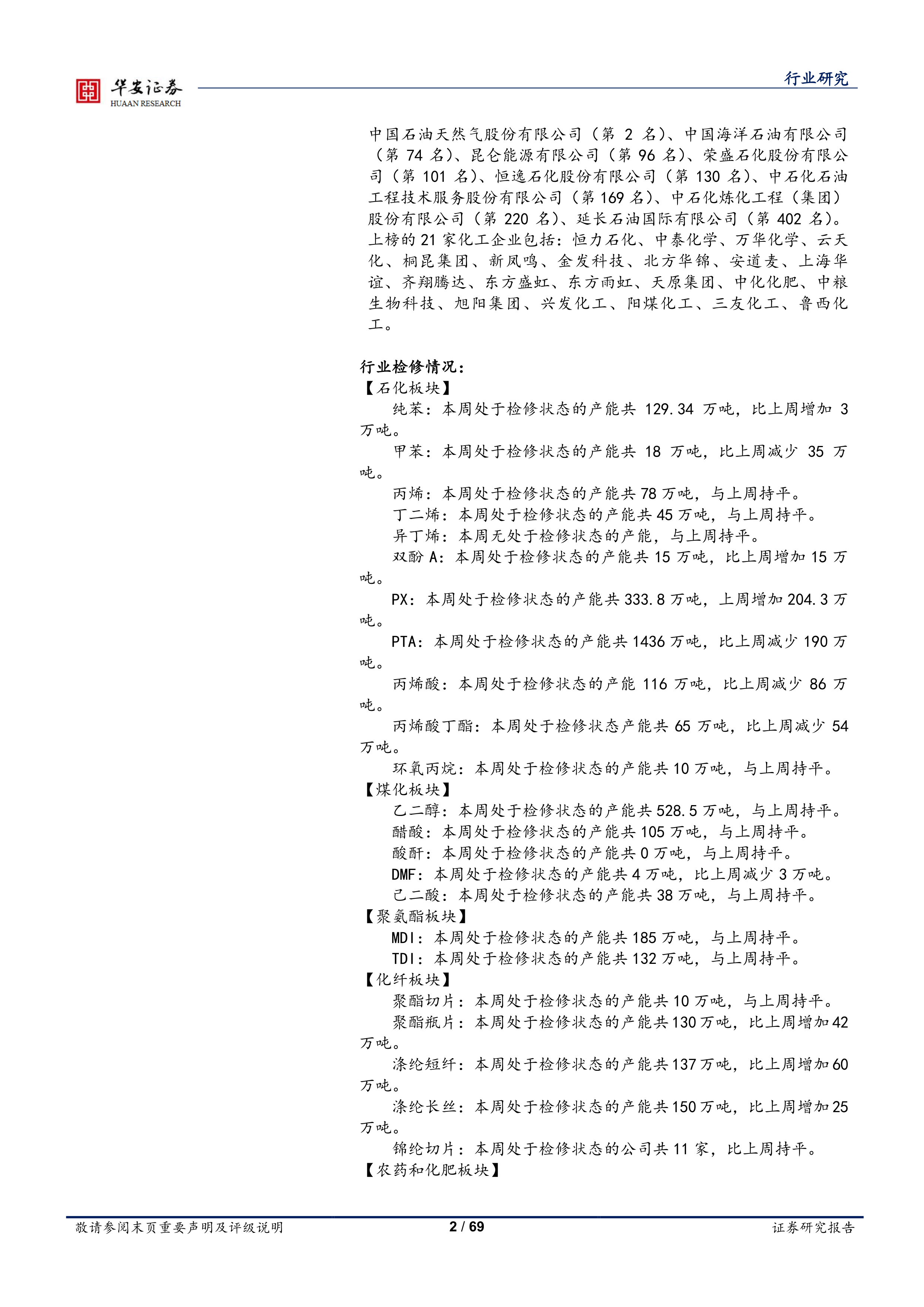 华安证券
HUAAN RESEARCH

行业研究

中国石油天然气股份有限公司（第 2 名）、中国海洋石油有限公司（第 74 名）、昆仑能源有限公司（第 96 名）、荣盛石化股份有限公司（第 101 名）、恒逸石化股份有限公司（第 130 名）、中石化石油工程技术服务股份有限公司（第 169 名）、中石化炼化工程（集团）股份有限公司（第 220 名）、延长石油国际有限公司（第 402 名）。上榜的 21 家化工企业包括：恒力石化、中泰化学、万华化学、云天化、桐昆集团、新凤鸣、金发科技、北方华锦、安道麦、上海华谊、齐翔腾达、东方盛虹、东方雨虹、天原集团、中化化肥、中粮生物科技、旭阳集团、兴发化工、阳煤化工、三友化工、鲁西化工。

行业检修情况：
【石化板块】
纯苯：本周处于检修状态的产能共 129.34 万吨，比上周增加 3 万吨。
甲苯：本周处于检修状态的产能共 18 万吨，比上周减少 35 万吨。
丙烯：本周处于检修状态的产能共 78 万吨，与上周持平。
丁二烯：本周处于检修状态的产能共 45 万吨，与上周持平。
异丁烯：本周无处于检修状态的产能，与上周持平。
双酚 A：本周处于检修状态的产能共 15 万吨，比上周增加 15 万吨。
PX：本周处于检修状态的产能共 333.8 万吨，上周增加 204.3 万吨。
PTA：本周处于检修状态的产能共 1436 万吨，比上周减少 190 万吨。
丙烯酸：本周处于检修状态的产能 116 万吨，比上周减少 86 万吨。
丙烯酸丁酯：本周处于检修状态产能共 65 万吨，比上周减少 54 万吨。
环氧丙烷：本周处于检修状态的产能共 10 万吨，与上周持平。
【煤化板块】
乙二醇：本周处于检修状态的产能共 528.5 万吨，与上周持平。
醋酸：本周处于检修状态的产能共 105 万吨，与上周持平。
酸酐：本周处于检修状态的产能共 0 万吨，与上周持平。
DMF：本周处于检修状态的产能共 4 万吨，比上周减少 3 万吨。
己二酸：本周处于检修状态的产能共 38 万吨，与上周持平。
【聚氨酯板块】
MDI：本周处于检修状态的产能共 185 万吨，与上周持平。
TDI：本周处于检修状态的产能共 132 万吨，与上周持平。
【化纤板块】
聚酯切片：本周处于检修状态的产能共 10 万吨，与上周持平。
聚酯瓶片：本周处于检修状态的产能共 130 万吨，比上周增加 42 万吨。
涤纶短纤：本周处于检修状态的产能共 137 万吨，比上周增加 60 万吨。
涤纶长丝：本周处于检修状态的产能共 150 万吨，比上周增加 25 万吨。
锦纶切片：本周处于检修状态的公司共 11 家，比上周持平。
【农药和化肥板块】

敬请参阅末页重要声明及评级说明　2 / 69　证券研究报告